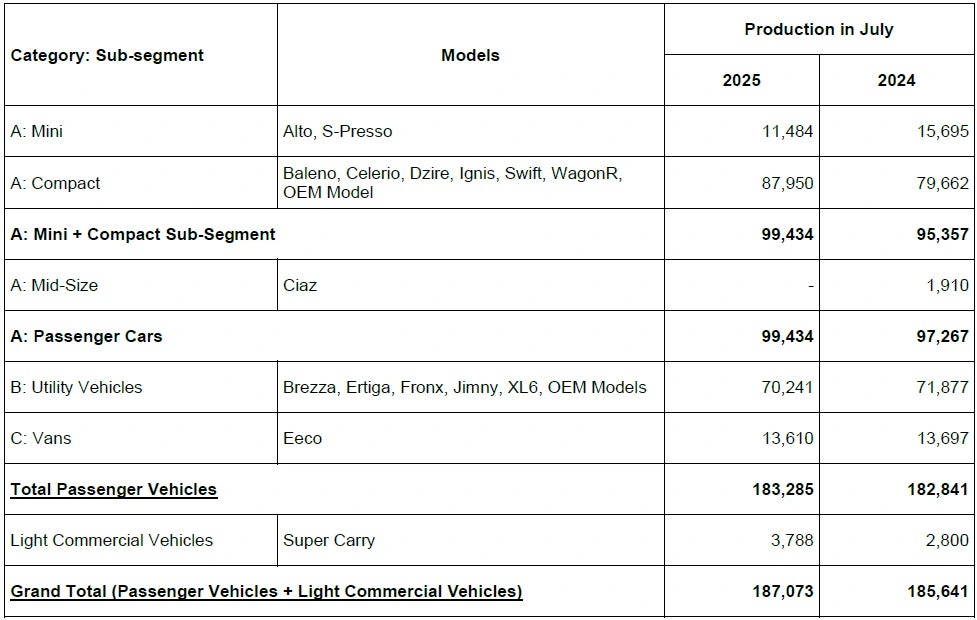 | Category: Sub-segment | Models | Production in July 2025 | Production in July 2024 |
|---|---|---|---|
| A: Mini | Alto, S-Presso | 11,484 | 15,695 |
| A: Compact | Baleno, Celerio, Dzire, Ignis, Swift, WagonR, OEM Model | 87,950 | 79,662 |
| **A: Mini + Compact Sub-Segment** | | **99,434** | **95,357** |
| A: Mid-Size | Ciaz | - | 1,910 |
| **A: Passenger Cars** | | **99,434** | **97,267** |
| B: Utility Vehicles | Brezza, Ertiga, Fronx, Jimny, XL6, OEM Models | 70,241 | 71,877 |
| C: Vans | Eeco | 13,610 | 13,697 |
| **Total Passenger Vehicles** | | **183,285** | **182,841** |
| Light Commercial Vehicles | Super Carry | 3,788 | 2,800 |
| **Grand Total (Passenger Vehicles + Light Commercial Vehicles)** | | **187,073** | **185,641** |